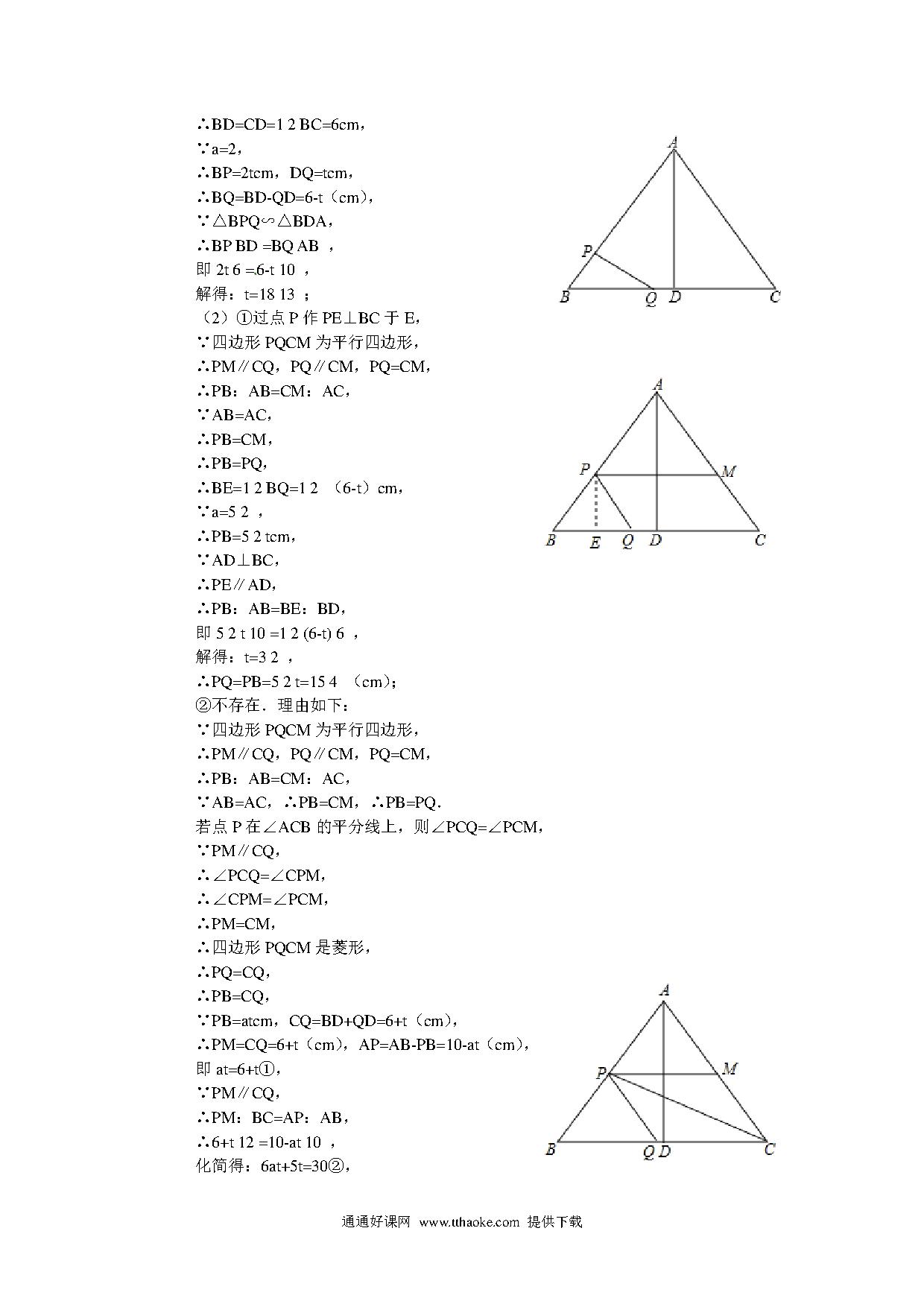 ∴BD=CD=1 2 BC=6cm，
∵a=2，
∴BP=2tcm，DQ=tcm，
∴BQ=BD-QD=6-t（cm），
∵△BPQ∽△BDA，
∴BP BD =BQ AB ，
即 2t 6 =6-t 10 ，
解得：t=18 13 ；
（2）①过点 P 作 PE⊥BC 于 E，
∵四边形 PQCM 为平行四边形，
∴PM∥CQ，PQ∥CM，PQ=CM，
∴PB：AB=CM：AC，
∵AB=AC，
∴PB=CM，
∴PB=PQ，
∴BE=1 2 BQ=1 2 （6-t）cm，
∵a=5 2 ，
∴PB=5 2 tcm，
∵AD⊥BC，
∴PE∥AD，
∴PB：AB=BE：BD，
即 5 2 t 10 =1 2 (6-t) 6 ，
解得：t=3 2 ，
∴PQ=PB=5 2 t=15 4 （cm）；
②不存在．理由如下：
∵四边形 PQCM 为平行四边形，
∴PM∥CQ，PQ∥CM，PQ=CM，
∴PB：AB=CM：AC，
∵AB=AC，∴PB=CM，∴PB=PQ．
若点 P 在∠ACB 的平分线上，则∠PCQ=∠PCM，
∵PM∥CQ，
∴∠PCQ=∠CPM，
∴∠CPM=∠PCM，
∴PM=CM，
∴四边形 PQCM 是菱形，
∴PQ=CQ，
∴PB=CQ，
∵PB=atcm，CQ=BD+QD=6+t（cm），
∴PM=CQ=6+t（cm），AP=AB-PB=10-at（cm），
即 at=6+t①，
∵PM∥CQ，
∴PM：BC=AP：AB，
∴6+t 12 =10-at 10 ，
化简得：6at+5t=30②，

A
P
B Q D C

A
P M
B E Q D C

A
P M
B Q D C

通通好课网 www.tthaoke.com 提供下载